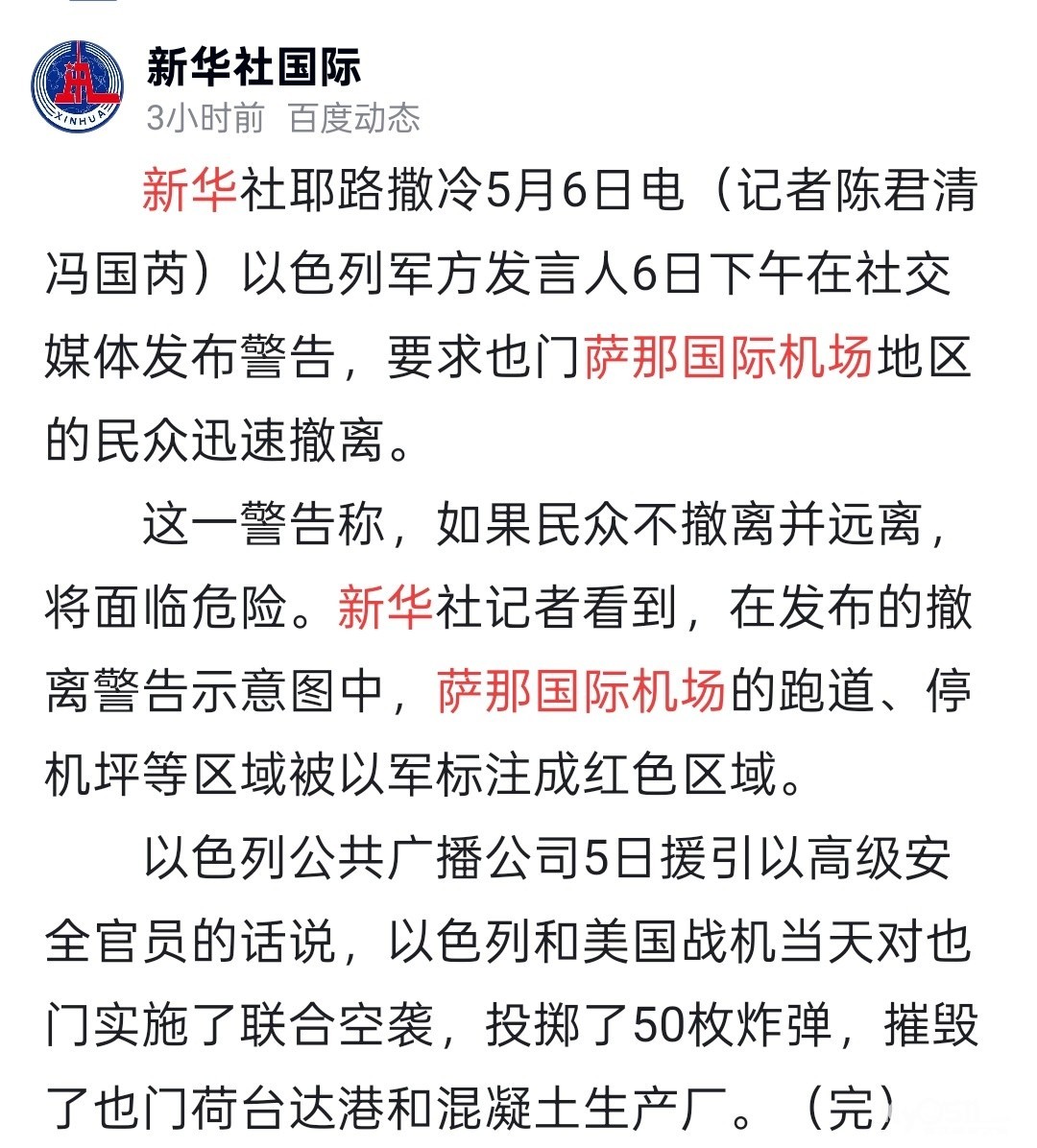 XINHUA

新华社国际
3小时前 百度动态

新华社耶路撒冷5月6日电（记者陈君清 冯国芮）以色列军方发言人6日下午在社交媒体发布警告，要求也门萨那国际机场地区的民众迅速撤离。

这一警告称，如果民众不撤离并远离，将面临危险。新华社记者看到，在发布的撤离警告示意图中，萨那国际机场的跑道、停机坪等区域被以军标注成红色区域。

以色列公共广播公司5日援引以高级安全官员的话说，以色列和美国战机当天对也门实施了联合空袭，投掷了50枚炸弹，摧毁了也门荷台达港和混凝土生产厂。（完）